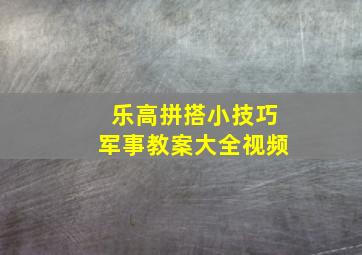 乐高拼搭小技巧
军事教案大全视频